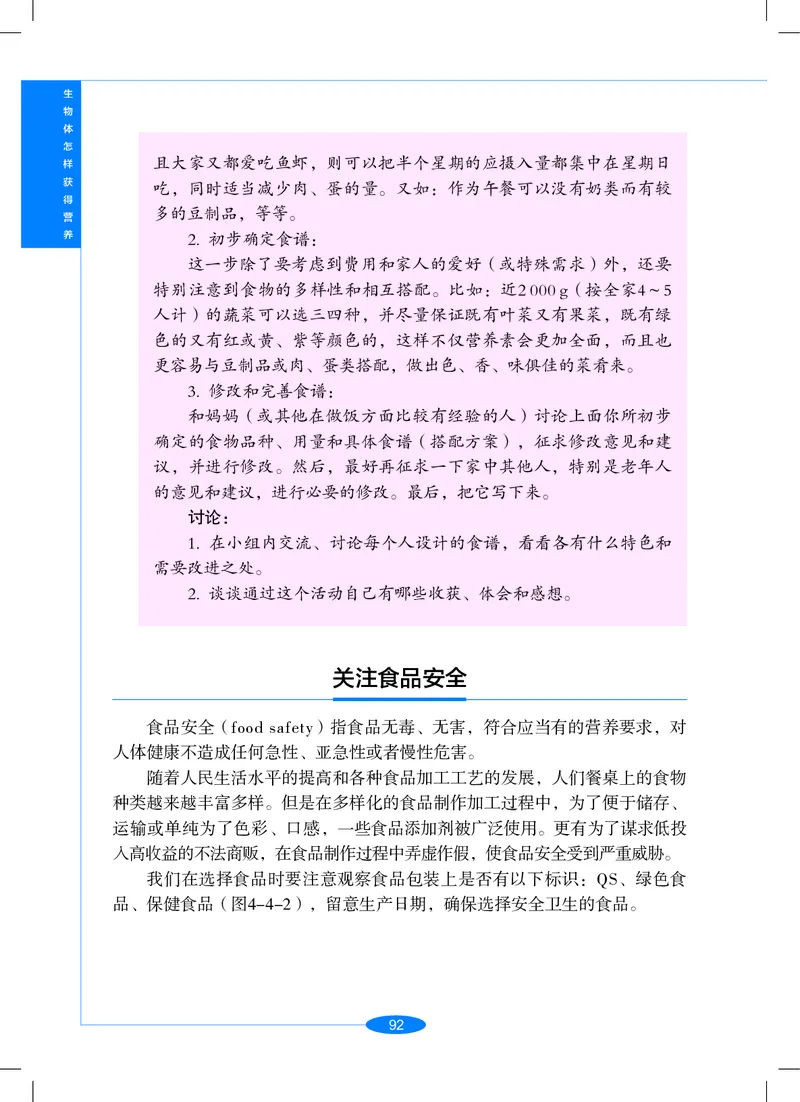 生物体怎样获得营养

且大家又都爱吃鱼虾，则可以把半个星期的应摄入量都集中在星期日吃，同时适当减少肉、蛋的量。又如：作为午餐可以没有奶类而有较多的豆制品，等等。

2. 初步确定食谱：

这一步除了要考虑到费用和家人的爱好（或特殊需求）外，还要特别注意到食物的多样性和相互搭配。比如：近2 000 g（按全家4～5人计）的蔬菜可以选三四种，并尽量保证既有叶菜又有果菜，既有绿色的又有红或黄、紫等颜色的，这样不仅营养素会更加全面，而且也更容易与豆制品或肉、蛋类搭配，做出色、香、味俱佳的菜肴来。

3. 修改和完善食谱：

和妈妈（或其他在做饭方面比较有经验的人）讨论上面你所初步确定的食物品种、用量和具体食谱（搭配方案），征求修改意见和建议，并进行修改。然后，最好再征求一下家中其他人，特别是老年人的意见和建议，进行必要的修改。最后，把它写下来。

讨论：

1. 在小组内交流、讨论每个人设计的食谱，看看各有什么特色和需要改进之处。

2. 谈谈通过这个活动自己有哪些收获、体会和感想。

关注食品安全

食品安全（food safety）指食品无毒、无害，符合应当有的营养要求，对人体健康不造成任何急性、亚急性或者慢性危害。

随着人民生活水平的提高和各种食品加工工艺的发展，人们餐桌上的食物种类越来越丰富多样。但是在多样化的食品制作加工过程中，为了便于储存、运输或单纯为了色彩、口感，一些食品添加剂被广泛使用。更有为了谋求低投入高收益的不法商贩，在食品制作过程中弄虚作假，使食品安全受到严重威胁。

我们在选择食品时要注意观察食品包装上是否有以下标识：QS、绿色食品、保健食品（图4-4-2），留意生产日期，确保选择安全卫生的食品。

92